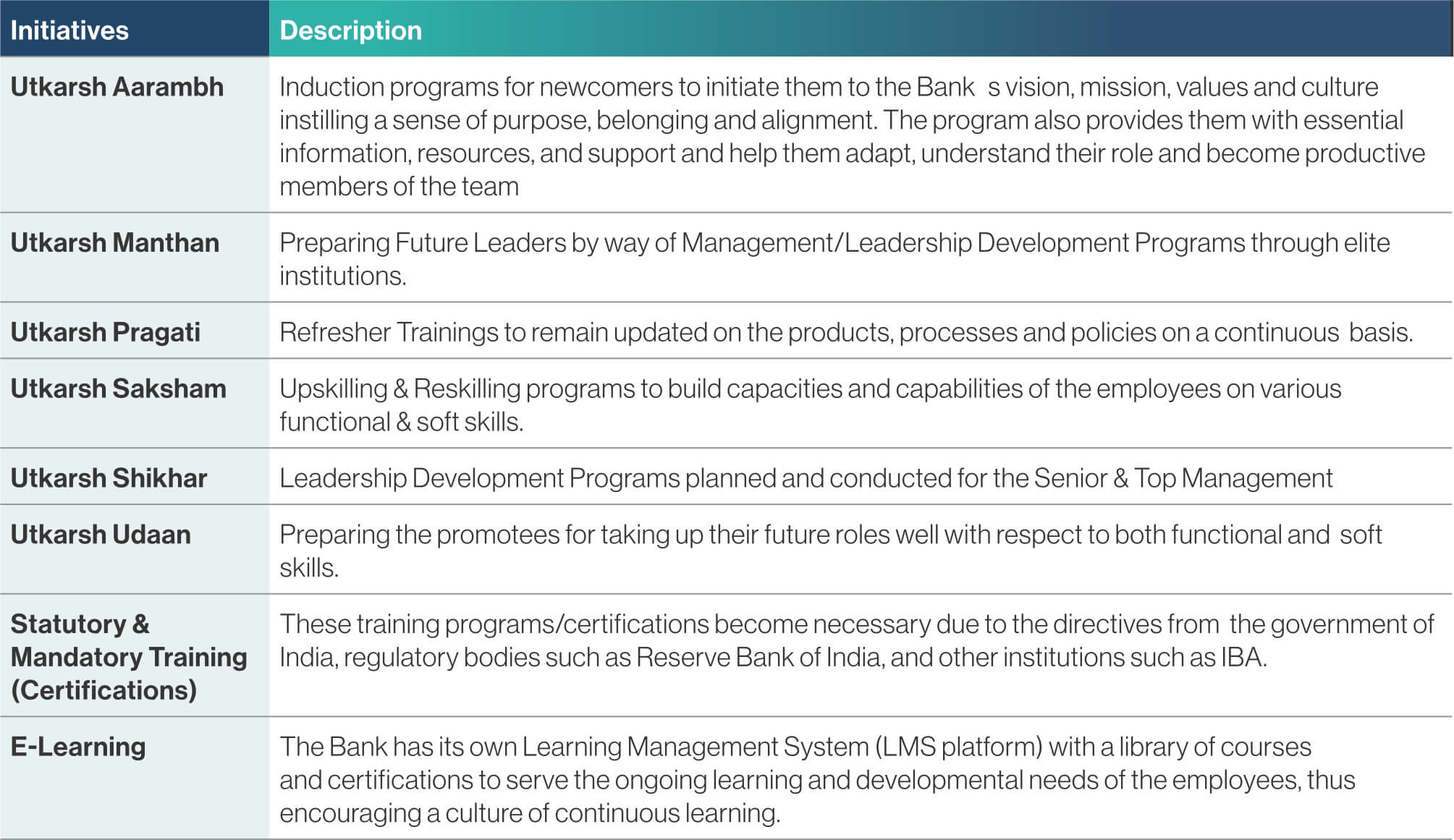 | Initiatives | Description |
|---|---|
| Utkarsh Aarambh | Induction programs for newcomers to initiate them to the Bank s vision, mission, values and culture instilling a sense of purpose, belonging and alignment. The program also provides them with essential information, resources, and support and help them adapt, understand their role and become productive members of the team |
| Utkarsh Manthan | Preparing Future Leaders by way of Management/Leadership Development Programs through elite institutions. |
| Utkarsh Pragati | Refresher Trainings to remain updated on the products, processes and policies on a continuous basis. |
| Utkarsh Saksham | Upskilling & Reskilling programs to build capacities and capabilities of the employees on various functional & soft skills. |
| Utkarsh Shikhar | Leadership Development Programs planned and conducted for the Senior & Top Management |
| Utkarsh Udaan | Preparing the promotees for taking up their future roles well with respect to both functional and soft skills. |
| Statutory & Mandatory Training (Certifications) | These training programs/certifications become necessary due to the directives from the government of India, regulatory bodies such as Reserve Bank of India, and other institutions such as IBA. |
| E-Learning | The Bank has its own Learning Management System (LMS platform) with a library of courses and certifications to serve the ongoing learning and developmental needs of the employees, thus encouraging a culture of continuous learning. |